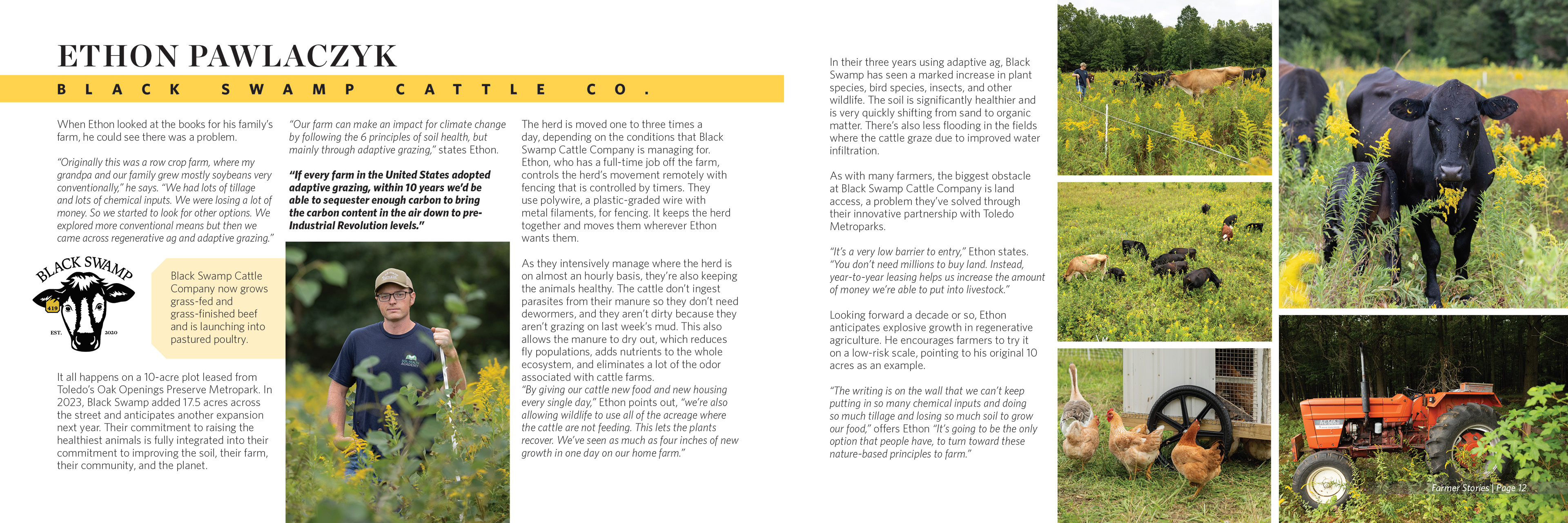 ETHON PAWLACZYK

BLACK SWAMP CATTLE CO.

When Ethon looked at the books for his family's farm, he could see there was a problem.

"Originally this was a row crop farm, where my grandpa and our family grew mostly soybeans very conventionally," he says. "We had lots of tillage and lots of chemical inputs. We were losing a lot of money. So we started to look for other options. We explored more conventional means but then we came across regenerative ag and adaptive grazing."

BLACK SWAMP
419
EST. 2020

Black Swamp Cattle Company now grows grass-fed and grass-finished beef and is launching into pastured poultry.

It all happens on a 10-acre plot leased from Toledo's Oak Openings Preserve Metropark. In 2023, Black Swamp added 17.5 acres across the street and anticipates another expansion next year. Their commitment to raising the healthiest animals is fully integrated into their commitment to improving the soil, their farm, their community, and the planet.

"Our farm can make an impact for climate change by following the 6 principles of soil health, but mainly through adaptive grazing," states Ethon.

"If every farm in the United States adopted adaptive grazing, within 10 years we'd be able to sequester enough carbon to bring the carbon content in the air down to pre-Industrial Revolution levels."

The herd is moved one to three times a day, depending on the conditions that Black Swamp Cattle Company is managing for. Ethon, who has a full-time job off the farm, controls the herd's movement remotely with fencing that is controlled by timers. They use polywire, a plastic-graded wire with metal filaments, for fencing. It keeps the herd together and moves them wherever Ethon wants them.

As they intensively manage where the herd is on almost an hourly basis, they're also keeping the animals healthy. The cattle don't ingest parasites from their manure so they don't need dewormers, and they aren't dirty because they aren't grazing on last week's mud. This also allows the manure to dry out, which reduces fly populations, adds nutrients to the whole ecosystem, and eliminates a lot of the odor associated with cattle farms.
"By giving our cattle new food and new housing every single day," Ethon points out, "we're also allowing wildlife to use all of the acreage where the cattle are not feeding. This lets the plants recover. We've seen as much as four inches of new growth in one day on our home farm."

In their three years using adaptive ag, Black Swamp has seen a marked increase in plant species, bird species, insects, and other wildlife. The soil is significantly healthier and is very quickly shifting from sand to organic matter. There's also less flooding in the fields where the cattle graze due to improved water infiltration.

As with many farmers, the biggest obstacle at Black Swamp Cattle Company is land access, a problem they've solved through their innovative partnership with Toledo Metroparks.

"It's a very low barrier to entry," Ethon states. "You don't need millions to buy land. Instead, year-to-year leasing helps us increase the amount of money we're able to put into livestock."

Looking forward a decade or so, Ethon anticipates explosive growth in regenerative agriculture. He encourages farmers to try it on a low-risk scale, pointing to his original 10 acres as an example.

"The writing is on the wall that we can't keep putting in so many chemical inputs and doing so much tillage and losing so much soil to grow our food," offers Ethon "It's going to be the only option that people have, to turn toward these nature-based principles to farm."

Farmer Stories | Page 12